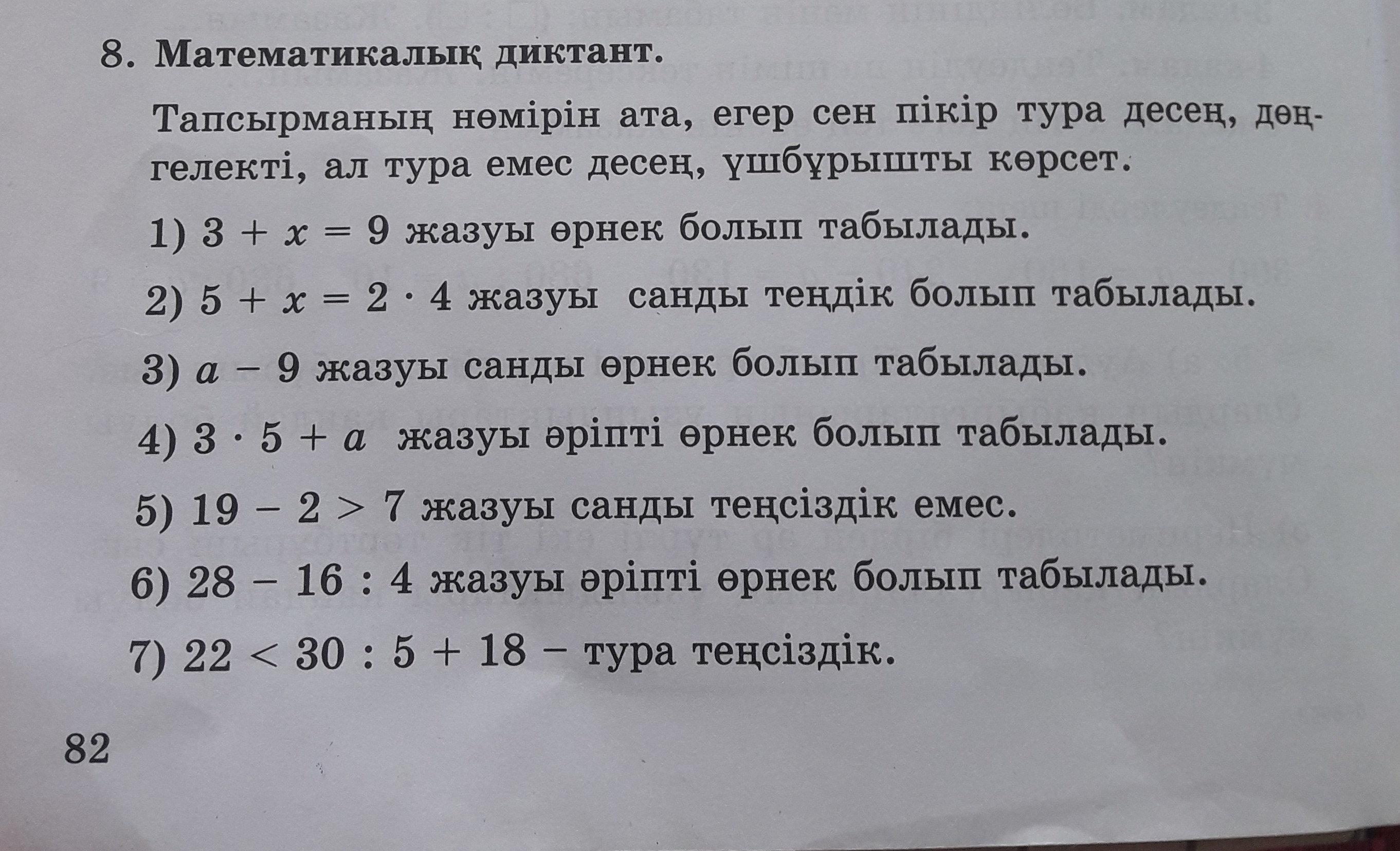 8. Математикалық диктант.

Тапсырманың нөмірін ата, егер сен пікір тура десең, дөңгелекті, ал тура емес десең, үшбұрышты көрсет.

1) $3 + x = 9$ жазуы өрнек болып табылады.

2) $5 + x = 2 \cdot 4$ жазуы санды теңдік болып табылады.

3) $a - 9$ жазуы санды өрнек болып табылады.

4) $3 \cdot 5 + a$ жазуы әріпті өрнек болып табылады.

5) $19 - 2 > 7$ жазуы санды теңсіздік емес.

6) $28 - 16 : 4$ жазуы әріпті өрнек болып табылады.

7) $22 < 30 : 5 + 18$ – тура теңсіздік.

82